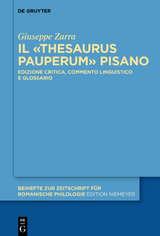 DE GRUYTER

Giuseppe Zarra

IL «THESAURUS PAUPERUM» PISANO

EDIZIONE CRITICA, COMMENTO LINGUISTICO E GLOSSARIO

BEIHEFTE ZUR ZEITSCHRIFT FÜR ROMANISCHE PHILOLOGIE EDITION NIEMEYER

DE G